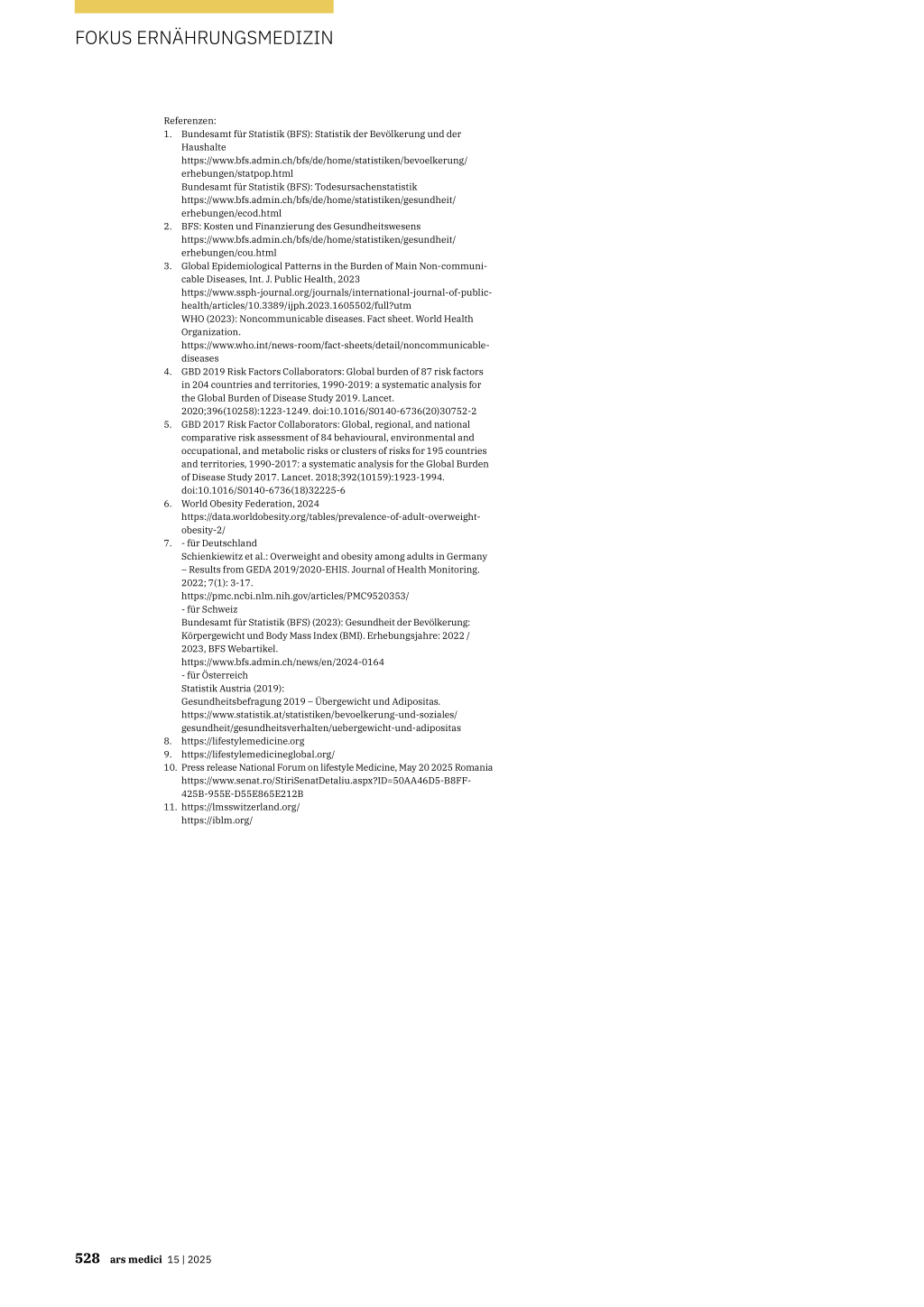 FOKUS ERNÄHRUNGSMEDIZIN

Referenzen:
1. Bundesamt für Statistik (BFS): Statistik der Bevölkerung und der Haushalte
https://www.bfs.admin.ch/bfs/de/home/statistiken/bevoelkerung/erhebungen/statpop.html
Bundesamt für Statistik (BFS): Todesursachenstatistik
https://www.bfs.admin.ch/bfs/de/home/statistiken/gesundheit/erhebungen/ecod.html
2. BFS: Kosten und Finanzierung des Gesundheitswesens
https://www.bfs.admin.ch/bfs/de/home/statistiken/gesundheit/erhebungen/cou.html
3. Global Epidemiological Patterns in the Burden of Main Non-communicable Diseases, Int. J. Public Health, 2023
https://www.ssph-journal.org/journals/international-journal-of-public-health/articles/10.3389/ijph.2023.1605502/full?utm
WHO (2023): Noncommunicable diseases. Fact sheet. World Health Organization.
https://www.who.int/news-room/fact-sheets/detail/noncommunicable-diseases
4. GBD 2019 Risk Factors Collaborators: Global burden of 87 risk factors in 204 countries and territories, 1990-2019: a systematic analysis for the Global Burden of Disease Study 2019. Lancet. 2020;396(10258):1223-1249. doi:10.1016/S0140-6736(20)30752-2
5. GBD 2017 Risk Factor Collaborators: Global, regional, and national comparative risk assessment of 84 behavioural, environmental and occupational, and metabolic risks or clusters of risks for 195 countries and territories, 1990-2017: a systematic analysis for the Global Burden of Disease Study 2017. Lancet. 2018;392(10159):1923-1994. doi:10.1016/S0140-6736(18)32225-6
6. World Obesity Federation, 2024
https://data.worldobesity.org/tables/prevalence-of-adult-overweight-obesity-2/
7. - für Deutschland
Schienkiewitz et al.: Overweight and obesity among adults in Germany – Results from GEDA 2019/2020-EHIS. Journal of Health Monitoring. 2022; 7(1): 3-17.
https://pmc.ncbi.nlm.nih.gov/articles/PMC9520353/
- für Schweiz
Bundesamt für Statistik (BFS) (2023): Gesundheit der Bevölkerung: Körpergewicht und Body Mass Index (BMI). Erhebungsjahre: 2022 / 2023, BFS Webartikel.
https://www.bfs.admin.ch/news/en/2024-0164
- für Österreich
Statistik Austria (2019):
Gesundheitsbefragung 2019 – Übergewicht und Adipositas.
https://www.statistik.at/statistiken/bevoelkerung-und-soziales/gesundheit/gesundheitsverhalten/uebergewicht-und-adipositas
8. https://lifestylemedicine.org
9. https://lifestylemedicineglobal.org/
10. Press release National Forum on lifestyle Medicine, May 20 2025 Romania
https://www.senat.ro/StiriSenatDetaliu.aspx?ID=50AA46D5-B8FF-425B-955E-D55E865E212B
11. https://lmsswitzerland.org/
https://iblm.org/

528 ars medici 15 | 2025